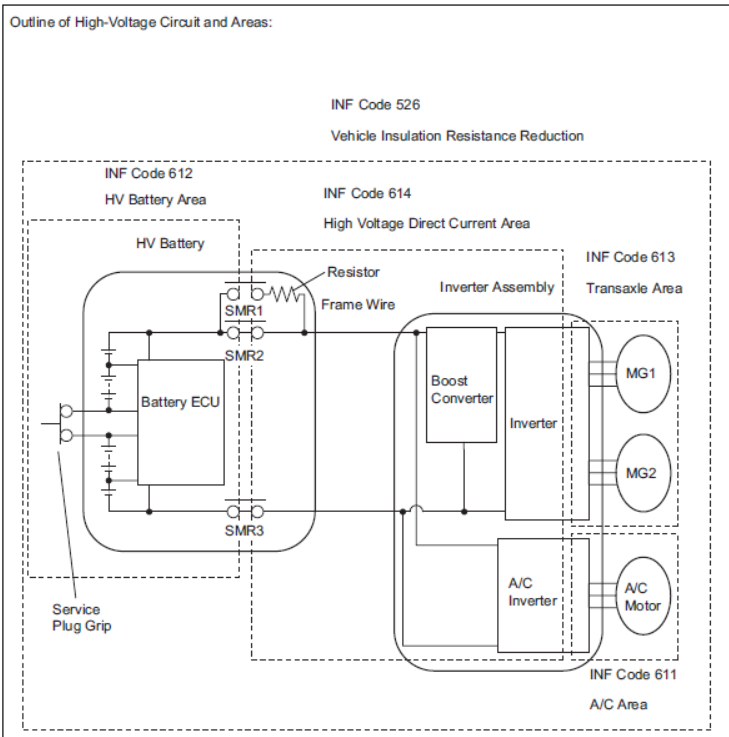 Outline of High-Voltage Circuit and Areas:

INF Code 526

Vehicle Insulation Resistance Reduction

INF Code 612

HV Battery Area

INF Code 614

High Voltage Direct Current Area

HV Battery

INF Code 613

Transaxle Area

Resistor

Frame Wire

Inverter Assembly

SMR1

SMR2

Battery ECU

Boost Converter

Inverter

MG1

MG2

SMR3

A/C Inverter

A/C Motor

Service Plug Grip

INF Code 611

A/C Area